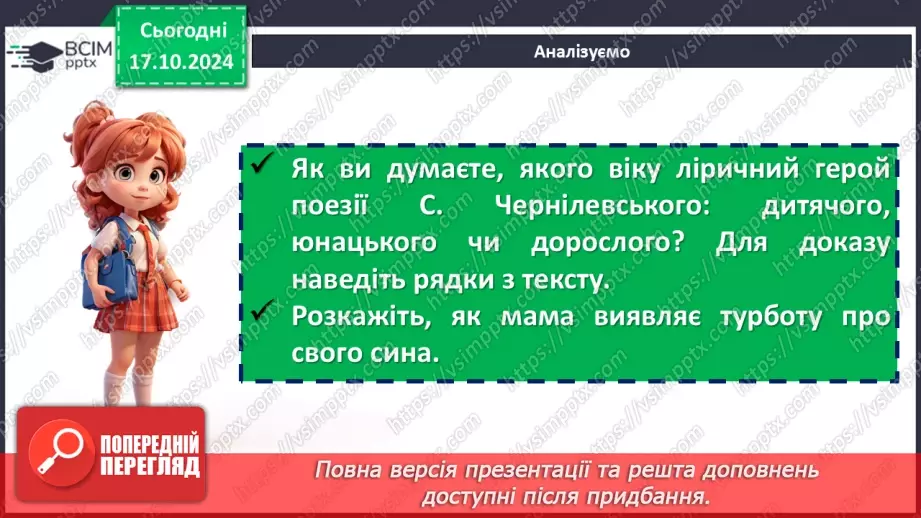 ВСІМ pptx

Сьогодні 17.10.2024

Аналізуємо

✓ Як ви думаєте, якого віку ліричний герой поезії С. Чернілевського: дитячого, юнацького чи дорослого? Для доказу наведіть рядки з тексту.
✓ Розкажіть, як мама виявляє турботу про свого сина.

ПОПЕРЕДНІЙ ПЕРЕГЛЯД

Повна версія презентації та решта доповнень доступні після придбання.

https://vsimpptx.com